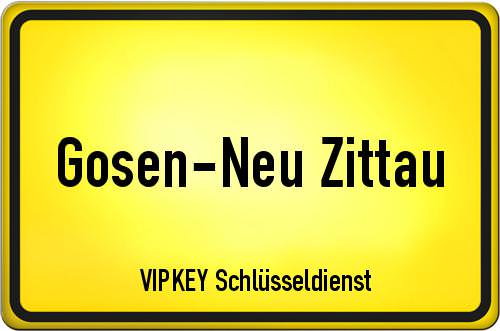 Gosen-Neu Zittau

VIPKEY Schlüsseldienst